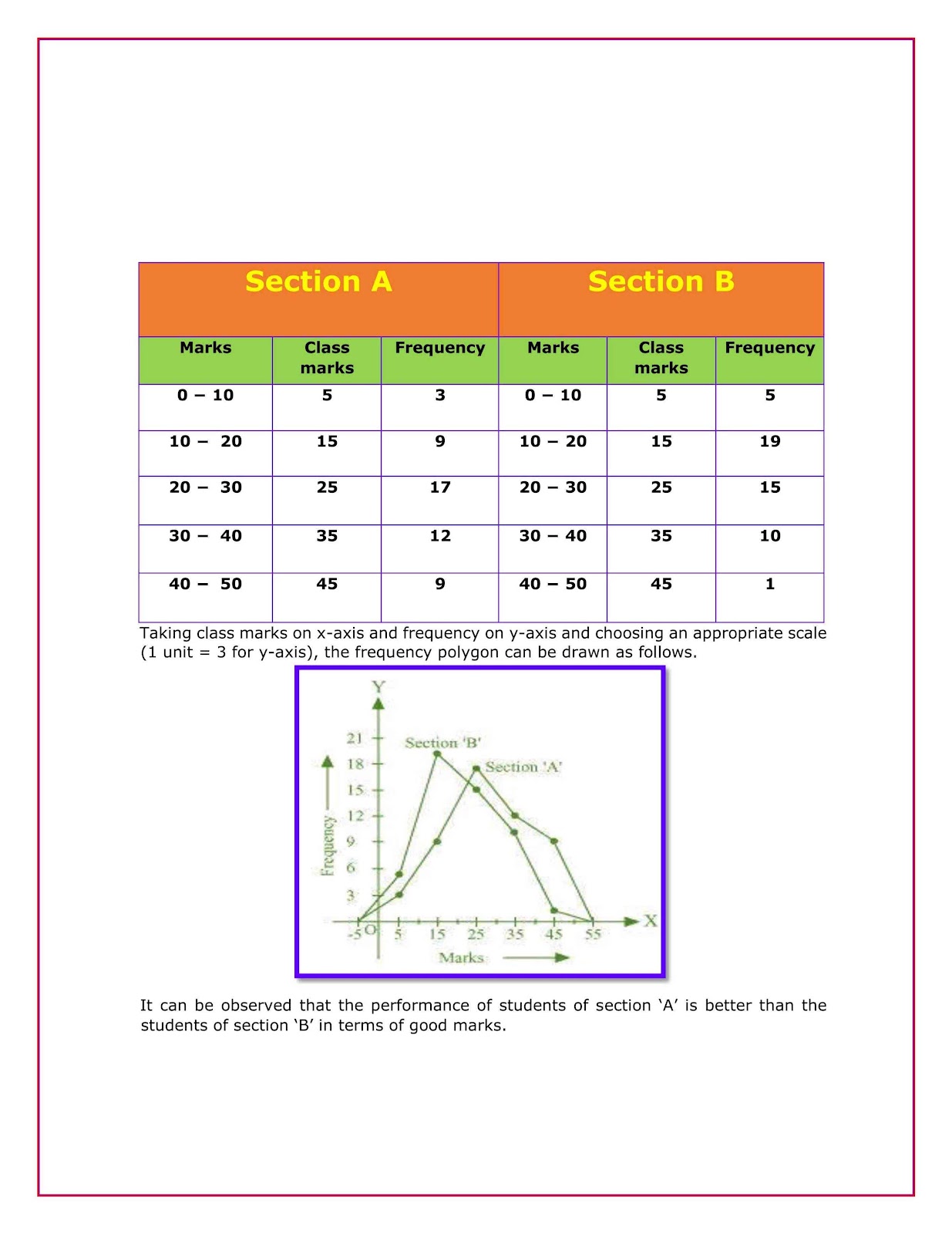 | Section A | | | Section B | | |
|---|---|---|---|---|---|
| Marks | Class marks | Frequency | Marks | Class marks | Frequency |
| 0 – 10 | 5 | 3 | 0 – 10 | 5 | 5 |
| 10 – 20 | 15 | 9 | 10 – 20 | 15 | 19 |
| 20 – 30 | 25 | 17 | 20 – 30 | 25 | 15 |
| 30 – 40 | 35 | 12 | 30 – 40 | 35 | 10 |
| 40 – 50 | 45 | 9 | 40 – 50 | 45 | 1 |

Taking class marks on x-axis and frequency on y-axis and choosing an appropriate scale (1 unit = 3 for y-axis), the frequency polygon can be drawn as follows.

Y
21
18
15
12
9
6
3
Frequency
Section 'B'
Section 'A'
-5
O
5
15
25
35
45
55
X
Marks

It can be observed that the performance of students of section 'A' is better than the students of section 'B' in terms of good marks.